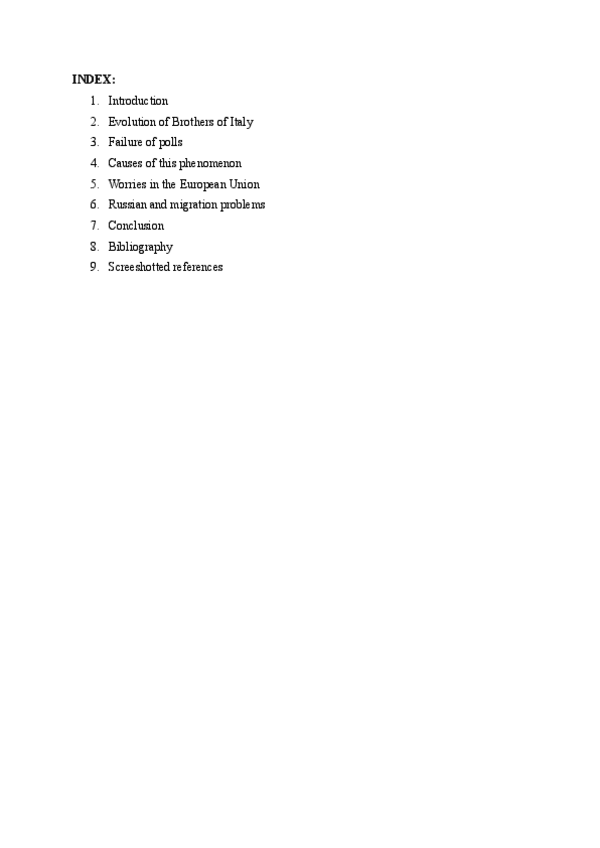 INDEX:

1. Introduction
2. Evolution of Brothers of Italy
3. Failure of polls
4. Causes of this phenomenon
5. Worries in the European Union
6. Russian and migration problems
7. Conclusion
8. Bibliography
9. Screeshotted references